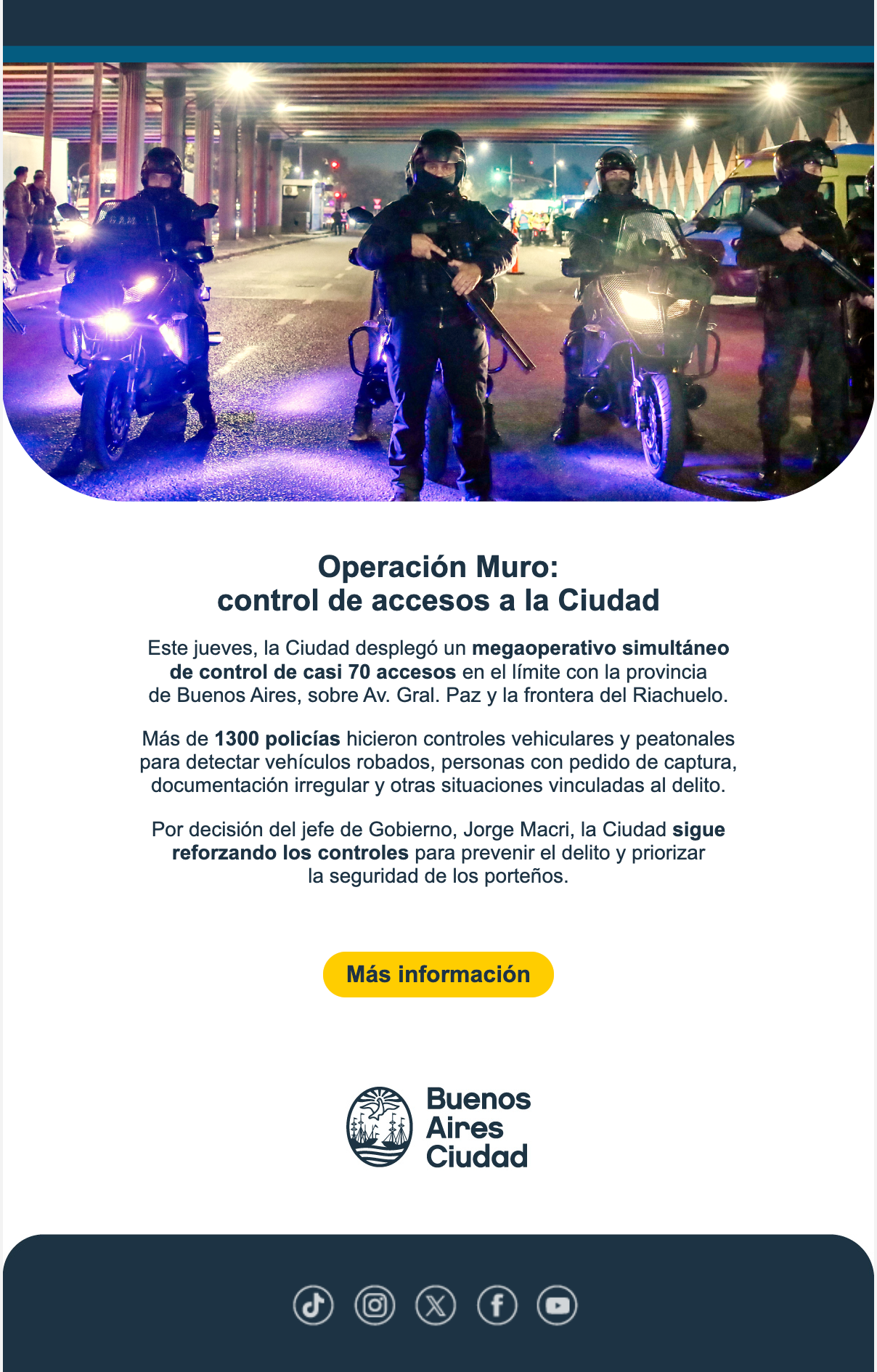 Operación Muro:
control de accesos a la Ciudad

Este jueves, la Ciudad desplegó un megaoperativo simultáneo de control de casi 70 accesos en el límite con la provincia de Buenos Aires, sobre Av. Gral. Paz y la frontera del Riachuelo.

Más de 1300 policías hicieron controles vehiculares y peatonales para detectar vehículos robados, personas con pedido de captura, documentación irregular y otras situaciones vinculadas al delito.

Por decisión del jefe de Gobierno, Jorge Macri, la Ciudad sigue reforzando los controles para prevenir el delito y priorizar la seguridad de los porteños.

Más información

Buenos Aires Ciudad